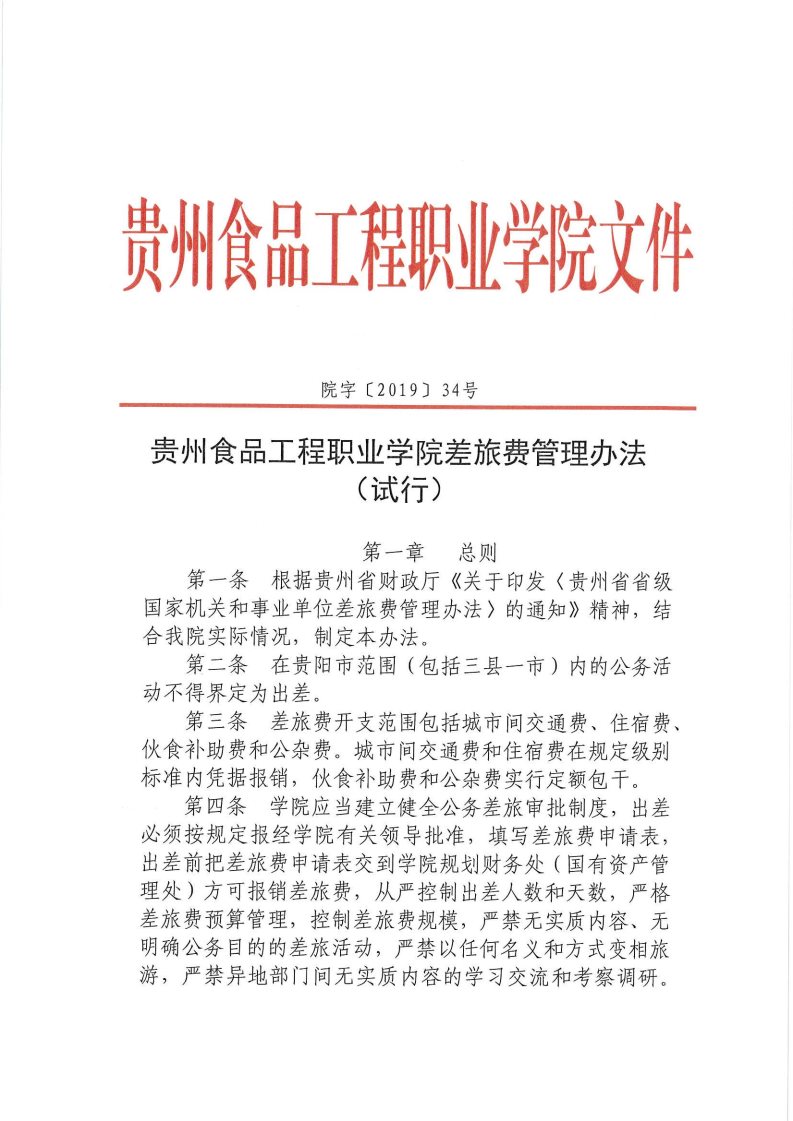 贵州食品工程职业学院文件

院字〔2019〕34号

贵州食品工程职业学院差旅费管理办法
（试行）

第一章　总则

第一条　根据贵州省财政厅《关于印发〈贵州省省级国家机关和事业单位差旅费管理办法〉的通知》精神，结合我院实际情况，制定本办法。

第二条　在贵阳市范围（包括三县一市）内的公务活动不得界定为出差。

第三条　差旅费开支范围包括城市间交通费、住宿费、伙食补助费和公杂费。城市间交通费和住宿费在规定级别标准内凭据报销，伙食补助费和公杂费实行定额包干。

第四条　学院应当建立健全公务差旅审批制度，出差必须按规定报经学院有关领导批准，填写差旅费申请表，出差前把差旅费申请表交到学院规划财务处（国有资产管理处）方可报销差旅费，从严控制出差人数和天数，严格差旅费预算管理，控制差旅费规模，严禁无实质内容、无明确公务目的的差旅活动，严禁以任何名义和方式变相旅游，严禁异地部门间无实质内容的学习交流和考察调研。